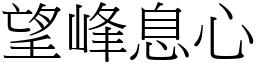 望峰息心